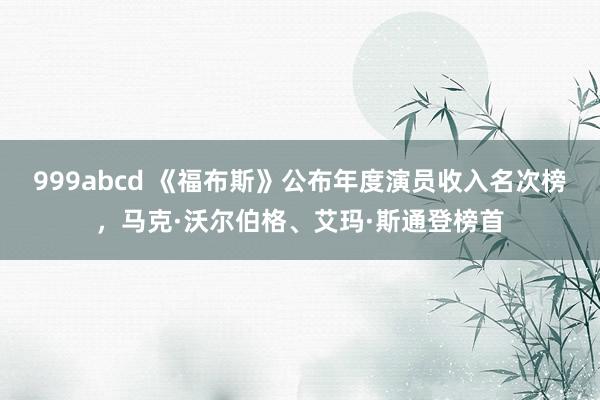 999abcd 《福布斯》公布年度演员收入名次榜，马克·沃尔伯格、艾玛·斯通登榜首